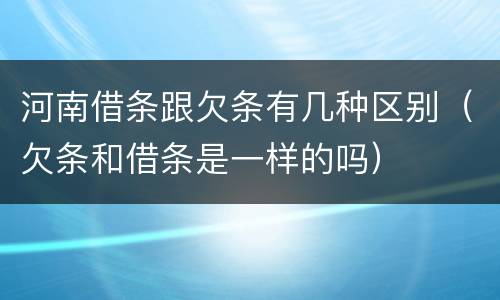 河南借条跟欠条有几种区别（欠条和借条是一样的吗）